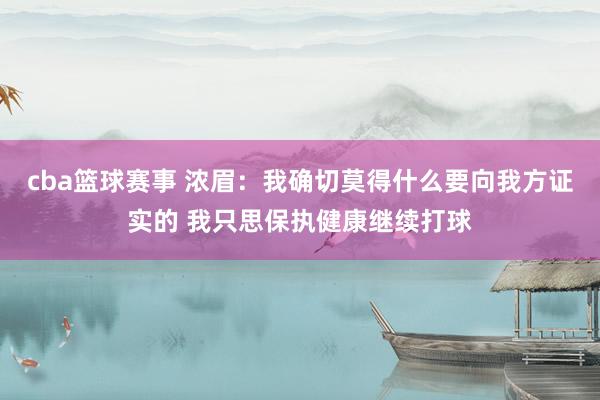 cba篮球赛事 浓眉：我确切莫得什么要向我方证实的 我只思保执健康继续打球